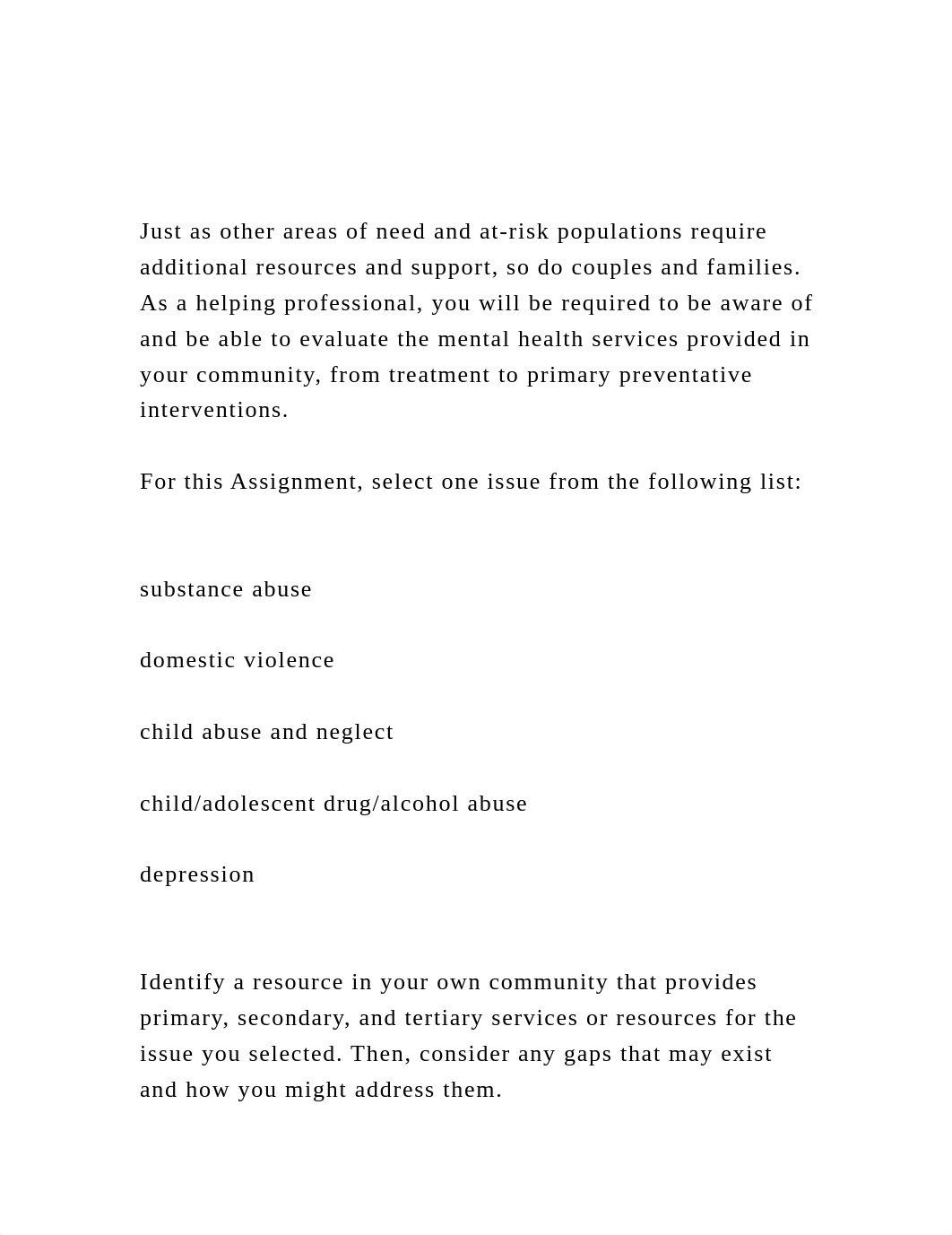 Just as other areas of need and at-risk populations require additional resources and support, so do couples and families. As a helping professional, you will be required to be aware of and be able to evaluate the mental health services provided in your community, from treatment to primary preventative interventions.

For this Assignment, select one issue from the following list:

substance abuse

domestic violence

child abuse and neglect

child/adolescent drug/alcohol abuse

depression

Identify a resource in your own community that provides primary, secondary, and tertiary services or resources for the issue you selected. Then, consider any gaps that may exist and how you might address them.